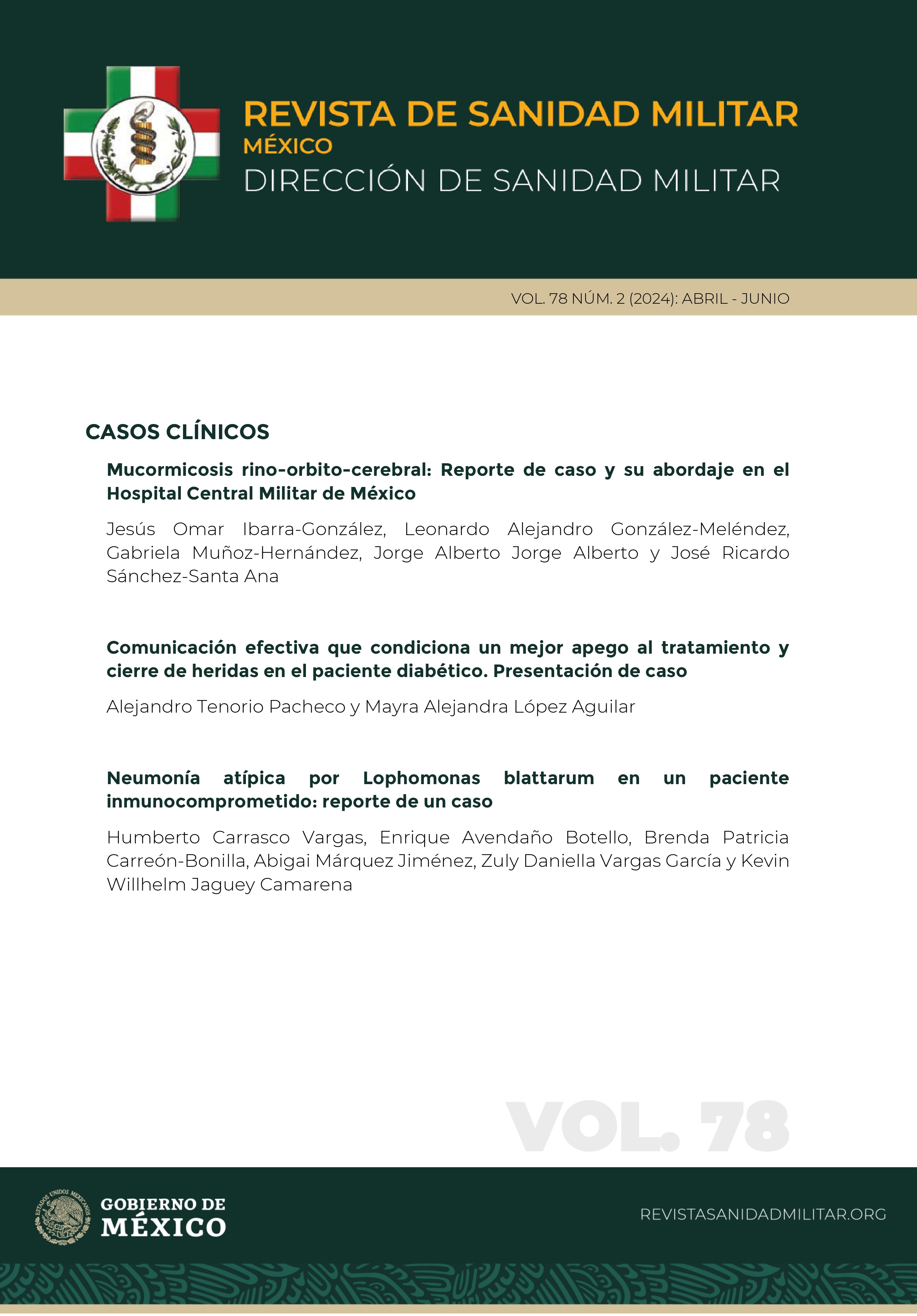 REVISTA DE SANIDAD MILITAR
MÉXICO
DIRECCIÓN DE SANIDAD MILITAR

VOL. 78 NÚM. 2 (2024): ABRIL - JUNIO

CASOS CLÍNICOS

Mucormicosis rino-orbito-cerebral: Reporte de caso y su abordaje en el Hospital Central Militar de México

Jesús Omar Ibarra-González, Leonardo Alejandro González-Meléndez, Gabriela Muñoz-Hernández, Jorge Alberto Jorge Alberto y José Ricardo Sánchez-Santa Ana

Comunicación efectiva que condiciona un mejor apego al tratamiento y cierre de heridas en el paciente diabético. Presentación de caso

Alejandro Tenorio Pacheco y Mayra Alejandra López Aguilar

Neumonía atípica por Lophomonas blattarum en un paciente inmunocomprometido: reporte de un caso

Humberto Carrasco Vargas, Enrique Avendaño Botello, Brenda Patricia Carreón-Bonilla, Abigai Márquez Jiménez, Zuly Daniella Vargas García y Kevin Willhelm Jaguey Camarena

VOL. 78

ESTADOS UNIDOS MEXICANOS
GOBIERNO DE MÉXICO

REVISTASANIDADMILITAR.ORG